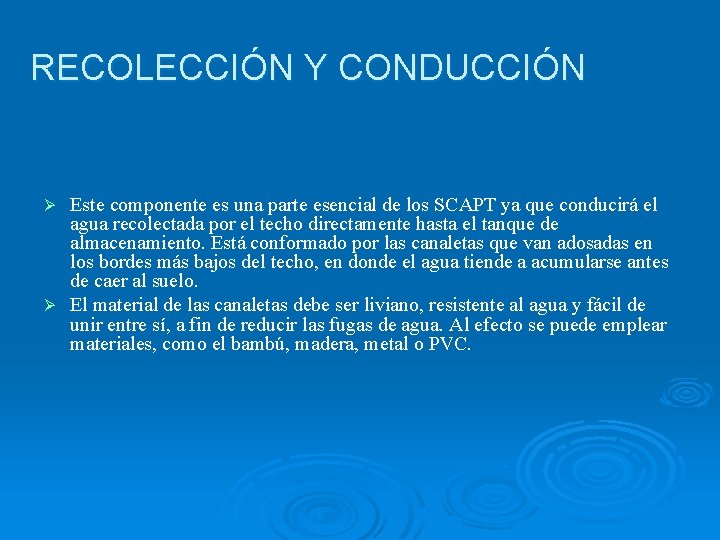 RECOLECCIÓN Y CONDUCCIÓN

➢ Este componente es una parte esencial de los SCAPT ya que conducirá el agua recolectada por el techo directamente hasta el tanque de almacenamiento. Está conformado por las canaletas que van adosadas en los bordes más bajos del techo, en donde el agua tiende a acumularse antes de caer al suelo.

➢ El material de las canaletas debe ser liviano, resistente al agua y fácil de unir entre sí, a fin de reducir las fugas de agua. Al efecto se puede emplear materiales, como el bambú, madera, metal o PVC.